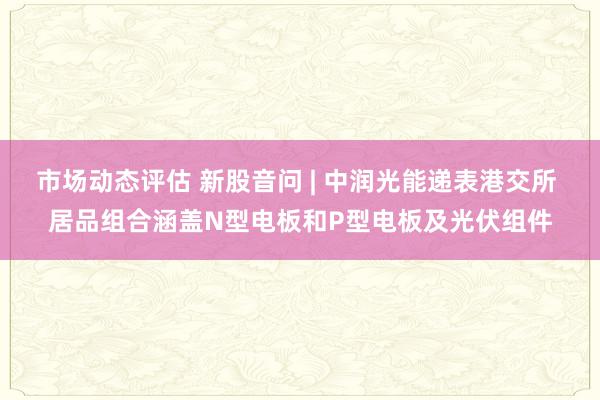 市场动态评估 新股音问 | 中润光能递表港交所 居品组合涵盖N型电板和P型电板及光伏组件